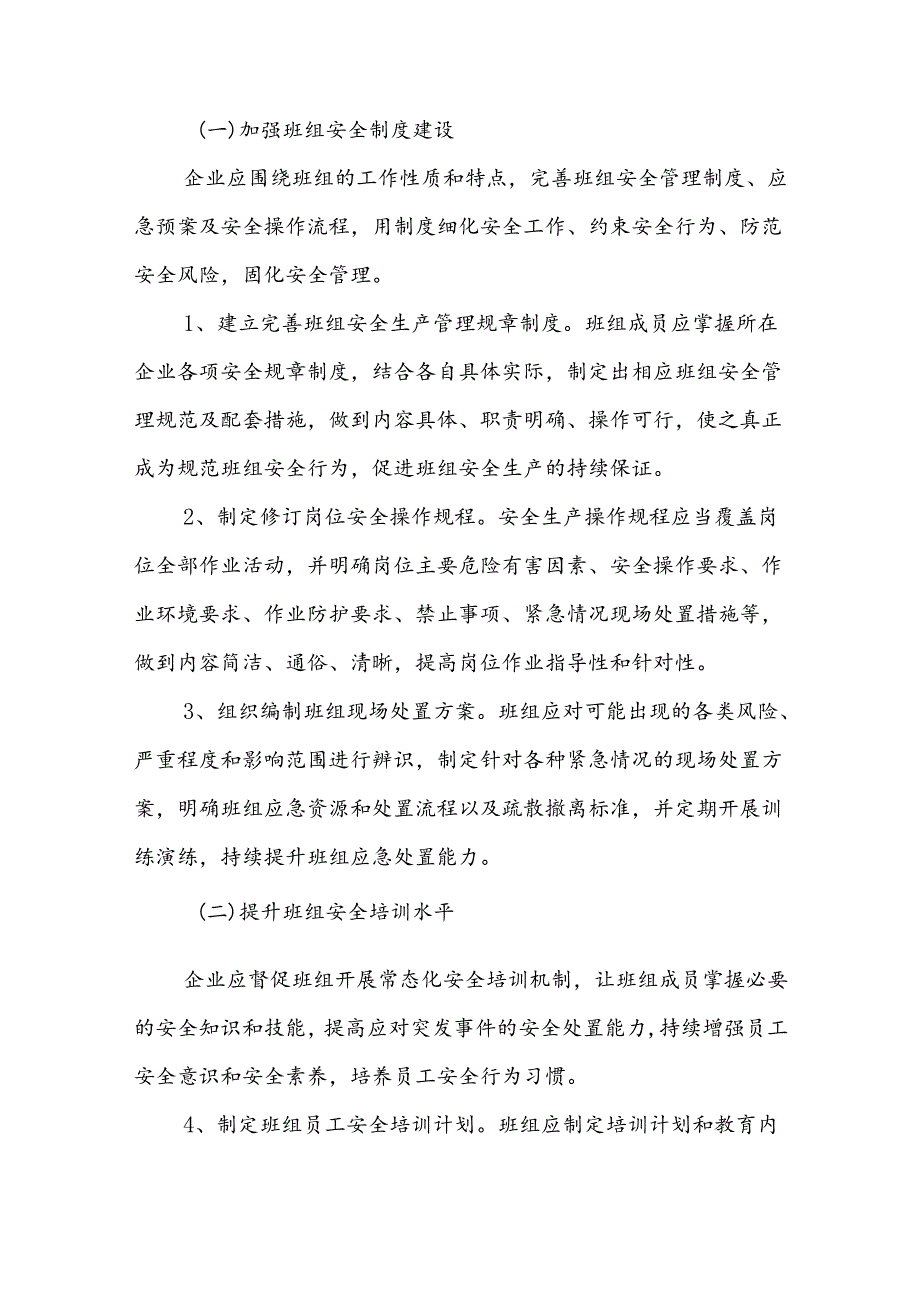 (一)加强班组安全制度建设

企业应围绕班组的工作性质和特点，完善班组安全管理制度、应急预案及安全操作流程，用制度细化安全工作、约束安全行为、防范安全风险，固化安全管理。

1、建立完善班组安全生产管理规章制度。班组成员应掌握所在企业各项安全规章制度，结合各自具体实际，制定出相应班组安全管理规范及配套措施，做到内容具体、职责明确、操作可行，使之真正成为规范班组安全行为，促进班组安全生产的持续保证。

2、制定修订岗位安全操作规程。安全生产操作规程应当覆盖岗位全部作业活动，并明确岗位主要危险有害因素、安全操作要求、作业环境要求、作业防护要求、禁止事项、紧急情况现场处置措施等，做到内容简洁、通俗、清晰，提高岗位作业指导性和针对性。

3、组织编制班组现场处置方案。班组应对可能出现的各类风险、严重程度和影响范围进行辨识，制定针对各种紧急情况的现场处置方案，明确班组应急资源和处置流程以及疏散撤离标准，并定期开展训练演练，持续提升班组应急处置能力。

(二)提升班组安全培训水平

企业应督促班组开展常态化安全培训机制，让班组成员掌握必要的安全知识和技能，提高应对突发事件的安全处置能力，持续增强员工安全意识和安全素养，培养员工安全行为习惯。

4、制定班组员工安全培训计划。班组应制定培训计划和教育内